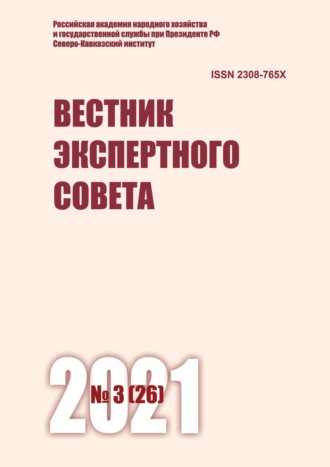 Российская академия народного хозяйства и государственной службы при Президенте РФ
Северо-Кавказский институт

ISSN 2308-765X

ВЕСТНИК ЭКСПЕРТНОГО СОВЕТА

2021

№ 3 (26)